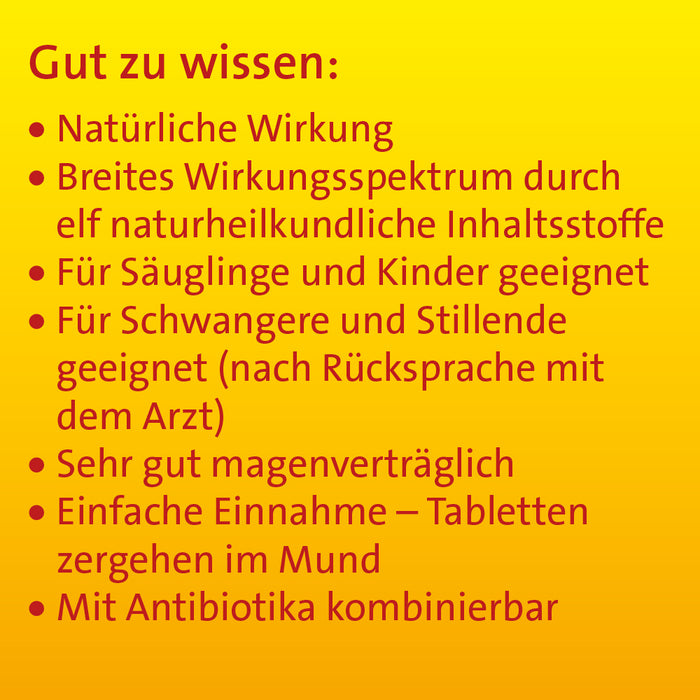 Gut zu wissen:

• Natürliche Wirkung
• Breites Wirkungsspektrum durch elf naturheilkundliche Inhaltsstoffe
• Für Säuglinge und Kinder geeignet
• Für Schwangere und Stillende geeignet (nach Rücksprache mit dem Arzt)
• Sehr gut magenverträglich
• Einfache Einnahme – Tabletten zergehen im Mund
• Mit Antibiotika kombinierbar